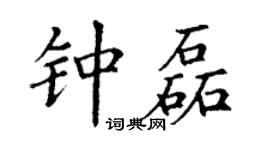 钟磊

词典网